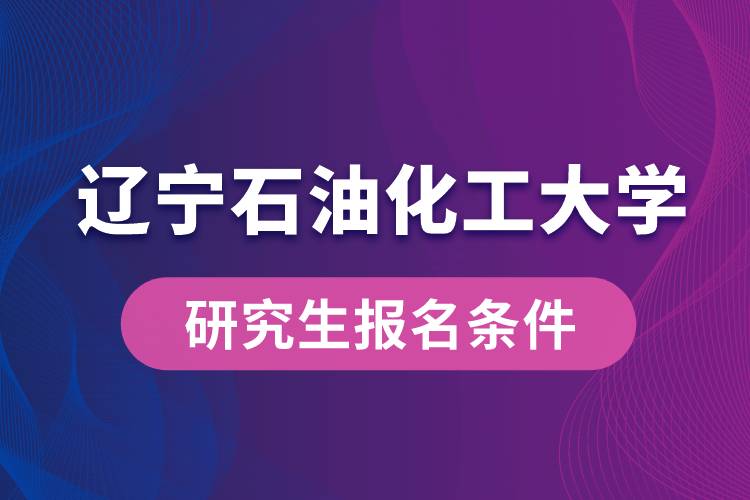 辽宁石油化工大学

研究生报名条件